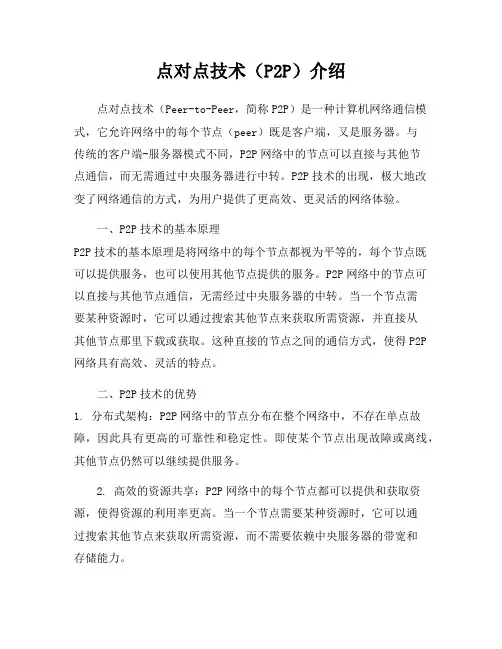 点对点技术（P2P）介绍

点对点技术（Peer-to-Peer，简称 P2P）是一种计算机网络通信模式，它允许网络中的每个节点（peer）既是客户端，又是服务器。与传统的客户端-服务器模式不同，P2P 网络中的节点可以直接与其他节点通信，而无需通过中央服务器进行中转。P2P 技术的出现，极大地改变了网络通信的方式，为用户提供了更高效、更灵活的网络体验。

一、P2P 技术的基本原理

P2P 技术的基本原理是将网络中的每个节点都视为平等的，每个节点既可以提供服务，也可以使用其他节点提供的服务。P2P 网络中的节点可以直接与其他节点通信，无需经过中央服务器的中转。当一个节点需要某种资源时，它可以通过搜索其他节点来获取所需资源，并直接从其他节点那里下载或获取。这种直接的节点之间的通信方式，使得 P2P 网络具有高效、灵活的特点。

二、P2P 技术的优势

1. 分布式架构：P2P 网络中的节点分布在整个网络中，不存在单点故障，因此具有更高的可靠性和稳定性。即使某个节点出现故障或离线，其他节点仍然可以继续提供服务。

2. 高效的资源共享：P2P 网络中的每个节点都可以提供和获取资源，使得资源的利用率更高。当一个节点需要某种资源时，它可以通过搜索其他节点来获取所需资源，而不需要依赖中央服务器的带宽和存储能力。